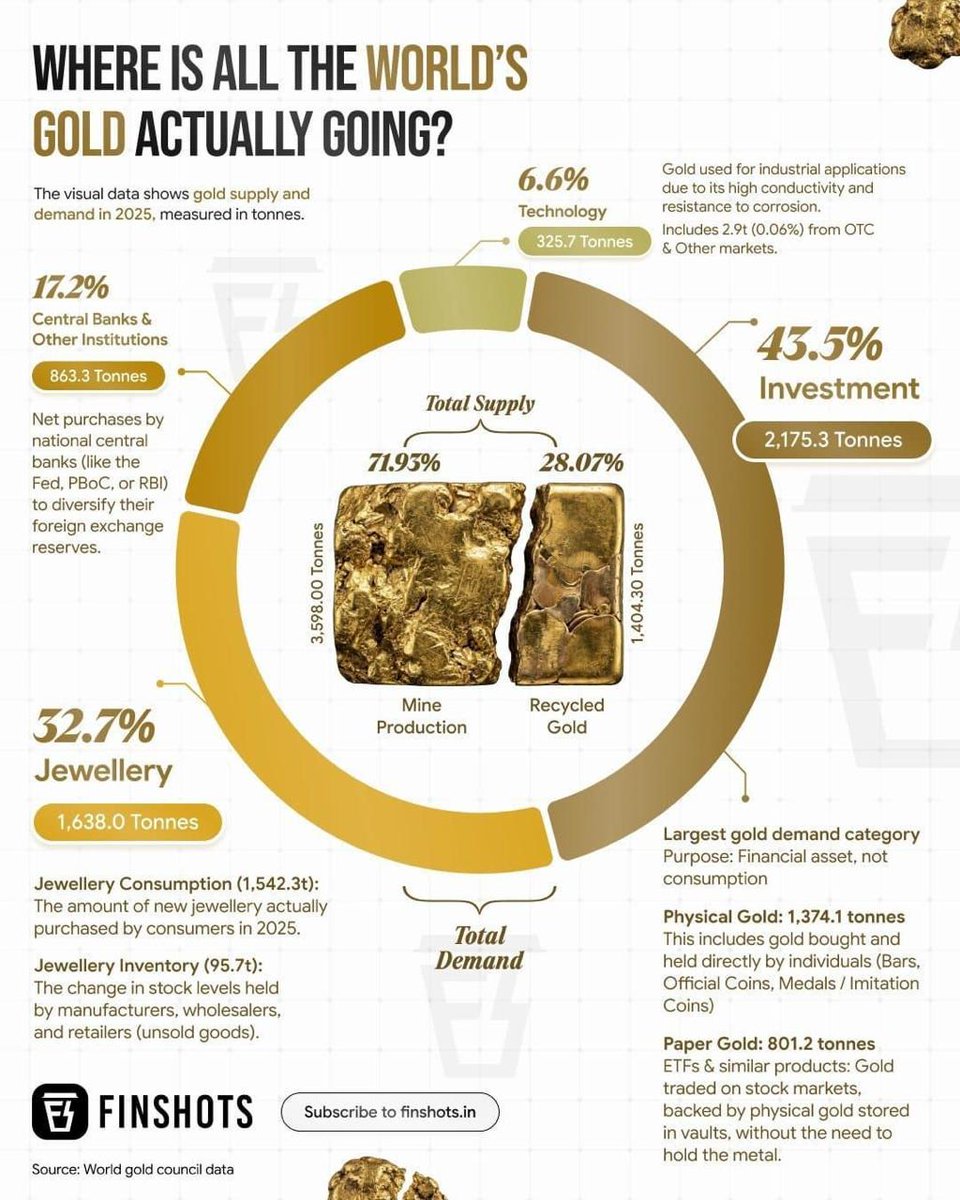 WHERE IS ALL THE WORLD'S GOLD ACTUALLY GOING?

The visual data shows gold supply and demand in 2025, measured in tonnes.

6.6%
Technology
325.7 Tonnes

Gold used for industrial applications due to its high conductivity and resistance to corrosion.
Includes 2.9t (0.06%) from OTC & Other markets.

17.2%
Central Banks & Other Institutions
863.3 Tonnes
Net purchases by national central banks (like the Fed, PBoC, or RBI) to diversify their foreign exchange reserves.

43.5%
Investment
2,175.3 Tonnes

Total Supply
71.93%
28.07%
3,598.00 Tonnes
1,404.30 Tonnes
Mine Production
Recycled Gold

32.7%
Jewellery
1,638.0 Tonnes

Jewellery Consumption (1,542.3t): The amount of new jewellery actually purchased by consumers in 2025.

Jewellery Inventory (95.7t): The change in stock levels held by manufacturers, wholesalers, and retailers (unsold goods).

Total Demand

Largest gold demand category
Purpose: Financial asset, not consumption

Physical Gold: 1,374.1 tonnes
This includes gold bought and held directly by individuals (Bars, Official Coins, Medals / Imitation Coins)

Paper Gold: 801.2 tonnes
ETFs & similar products: Gold traded on stock markets, backed by physical gold stored in vaults, without the need to hold the metal.

FINSHOTS
Subscribe to finshots.in
Source: World gold council data